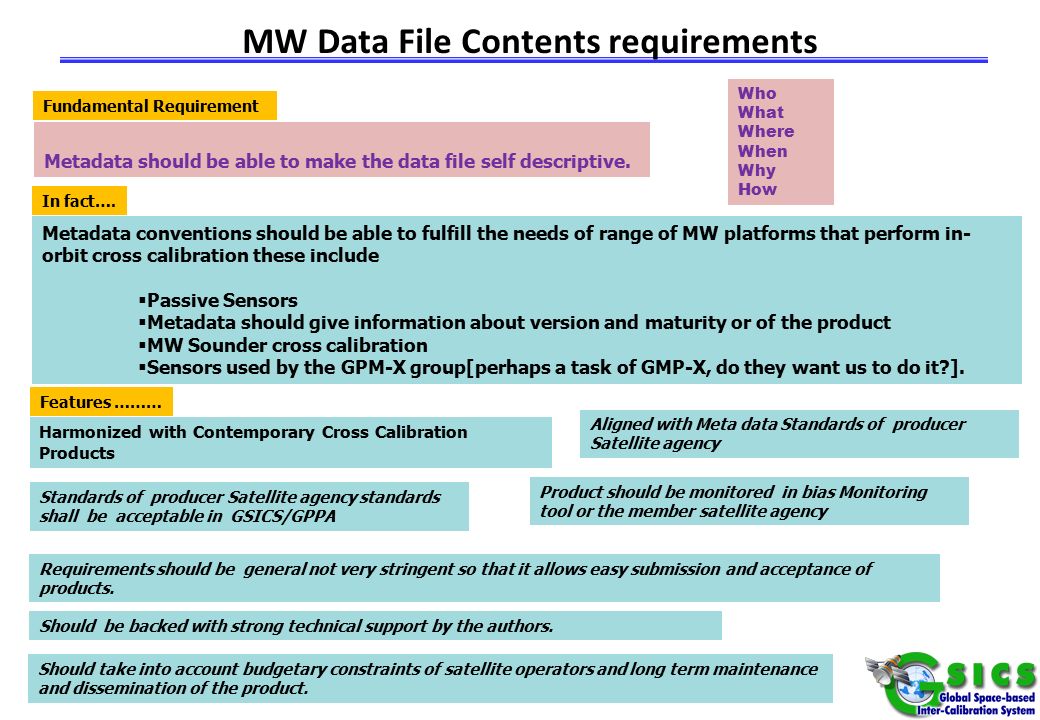 MW Data File Contents requirements

Fundamental Requirement

Metadata should be able to make the data file self descriptive.

Who
What
Where
When
Why
How

In fact....

Metadata conventions should be able to fulfill the needs of range of MW platforms that perform in-orbit cross calibration these include

▪Passive Sensors
▪Metadata should give information about version and maturity or of the product
▪MW Sounder cross calibration
▪Sensors used by the GPM-X group[perhaps a task of GMP-X, do they want us to do it?].

Features .........

Harmonized with Contemporary Cross Calibration Products

Aligned with Meta data Standards of producer Satellite agency

Standards of producer Satellite agency standards shall be acceptable in GSICS/GPPA

Product should be monitored in bias Monitoring tool or the member satellite agency

Requirements should be general not very stringent so that it allows easy submission and acceptance of products.

Should be backed with strong technical support by the authors.

Should take into account budgetary constraints of satellite operators and long term maintenance and dissemination of the product.

GSICS
Global Space-based Inter-Calibration System